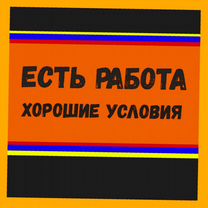 ЕСТЬ РАБОТА
ХОРОШИЕ УСЛОВИЯ